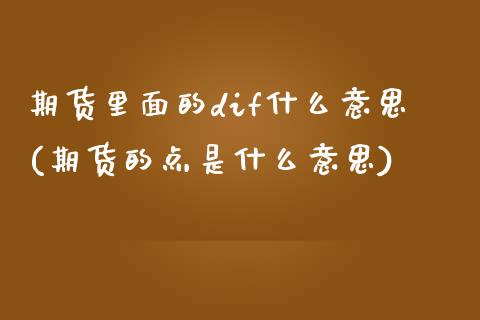 期货里面的dif什么意思
(期货的点是什么意思)